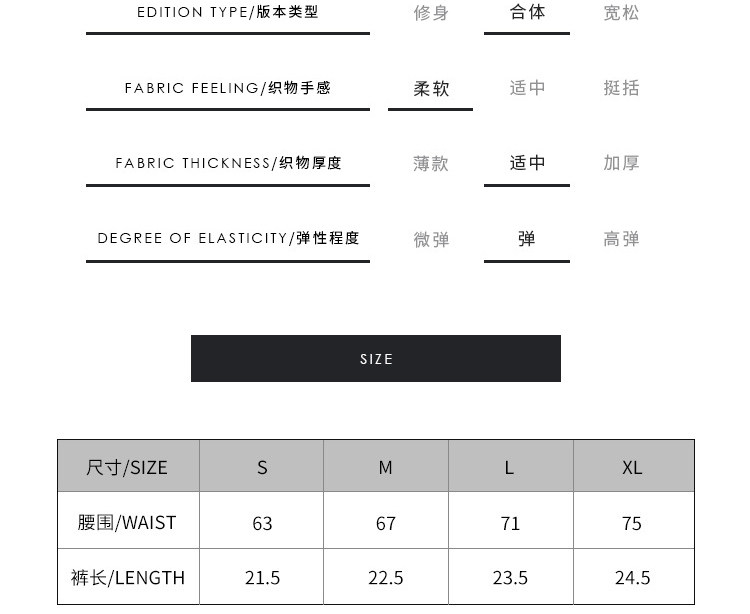 EDITION TYPE/版本类型 修身 合体 宽松

FABRIC FEELING/织物手感 柔软 适中 挺括

FABRIC THICKNESS/织物厚度 薄款 适中 加厚

DEGREE OF ELASTICITY/弹性程度 微弹 弹 高弹

SIZE

| 尺寸/SIZE | S | M | L | XL |
|---|---|---|---|---|
| 腰围/WAIST | 63 | 67 | 71 | 75 |
| 裤长/LENGTH | 21.5 | 22.5 | 23.5 | 24.5 |